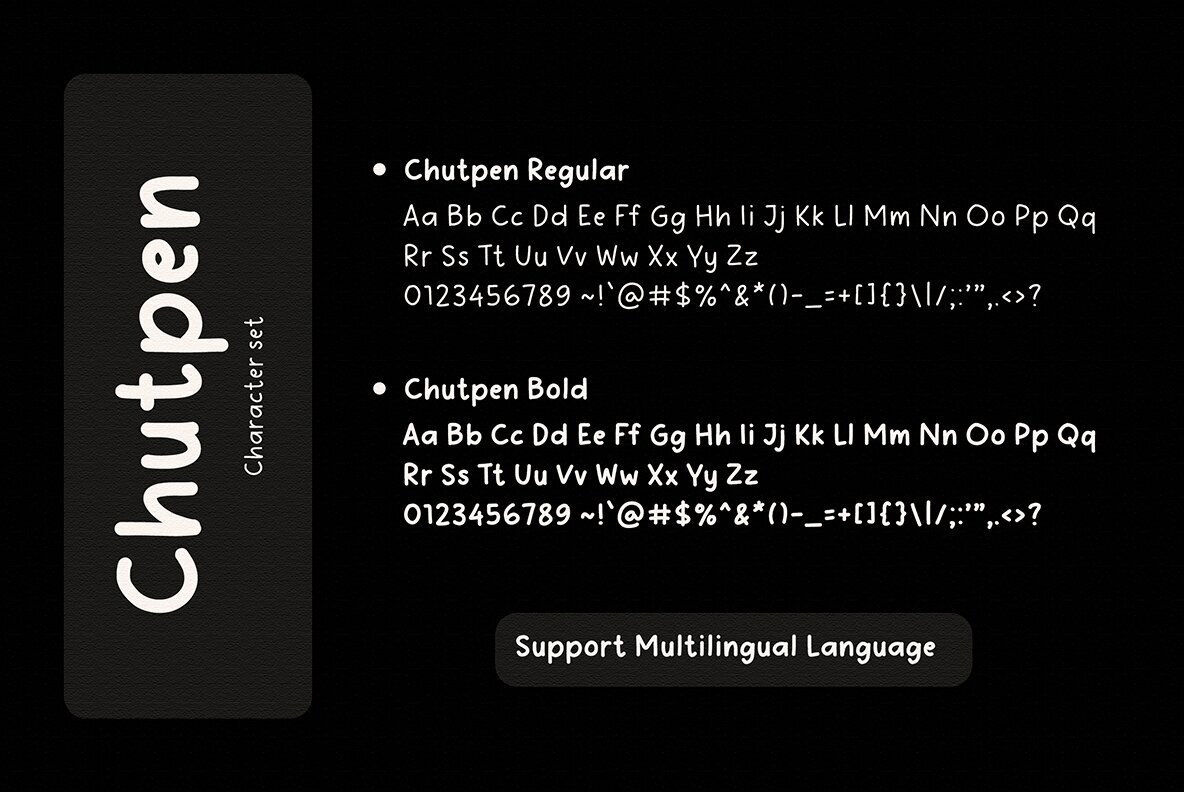 Chutpen

Character set

• Chutpen Regular

Aa Bb Cc Dd Ee Ff Gg Hh Ii Jj Kk Ll Mm Nn Oo Pp Qq Rr Ss Tt Uu Vv Ww Xx Yy Zz
0123456789 ~!`@#$%^&*()-_=+[]{}\|/;:'",.<>?

• Chutpen Bold

Aa Bb Cc Dd Ee Ff Gg Hh Ii Jj Kk Ll Mm Nn Oo Pp Qq Rr Ss Tt Uu Vv Ww Xx Yy Zz
0123456789 ~!`@#$%^&*()-_=+[]{}\|/;:'",.<>?

Support Multilingual Language